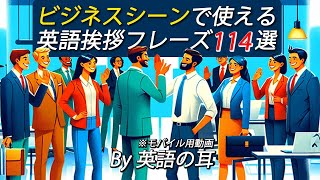 ビジネスシーンで使える
英語挨拶フレーズ114選

※モバイル用動画
By 英語の耳